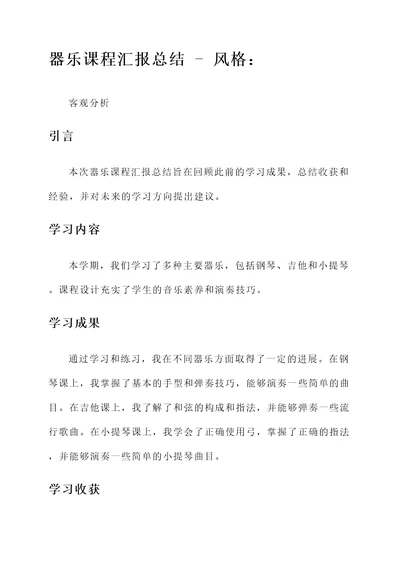 器乐课程汇报总结 - 风格：

客观分析

引言

本次器乐课程汇报总结旨在回顾此前的学习成果，总结收获和经验，并对未来的学习方向提出建议。

学习内容

本学期，我们学习了多种主要器乐，包括钢琴、吉他和小提琴。课程设计充实了学生的音乐素养和演奏技巧。

学习成果

通过学习和练习，我在不同器乐方面取得了一定的进展。在钢琴课上，我掌握了基本的手型和弹奏技巧，能够演奏一些简单的曲目。在吉他课上，我了解了和弦的构成和指法，并能够弹奏一些流行歌曲。在小提琴课上，我学会了正确使用弓，掌握了正确的指法，并能够演奏一些简单的小提琴曲目。

学习收获